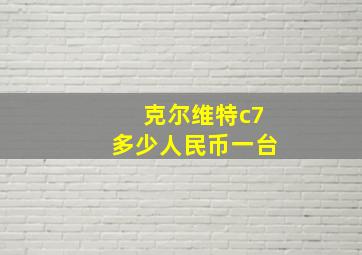 克尔维特c7
多少人民币一台